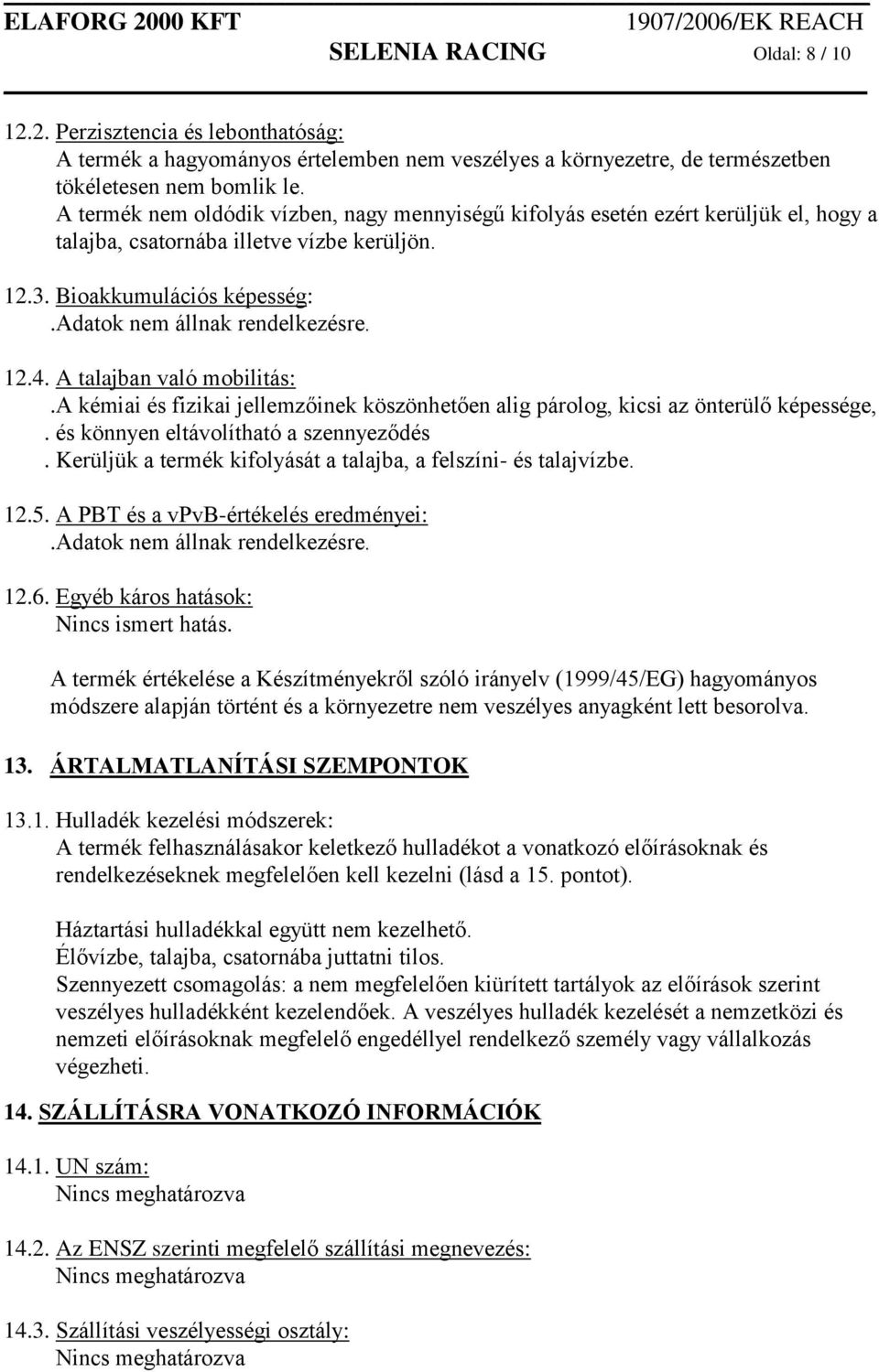 ELAFORG 2000 KFT 1907/2006/EK REACH
SELENIA RACING Oldal: 8 / 10

12.2. Perzisztencia és lebonthatóság:
A termék a hagyományos értelemben nem veszélyes a környezetre, de természetben tökéletesen nem bomlik le.
A termék nem oldódik vízben, nagy mennyiségű kifolyás esetén ezért kerüljük el, hogy a talajba, csatornába illetve vízbe kerüljön.

12.3. Bioakkumulációs képesség:
.Adatok nem állnak rendelkezésre.

12.4. A talajban való mobilitás:
.A kémiai és fizikai jellemzőinek köszönhetően alig párolog, kicsi az önterülő képessége,
. és könnyen eltávolítható a szennyeződés
. Kerüljük a termék kifolyását a talajba, a felszíni- és talajvízbe.

12.5. A PBT és a vPvB-értékelés eredményei:
.Adatok nem állnak rendelkezésre.

12.6. Egyéb káros hatások:
Nincs ismert hatás.

A termék értékelése a Készítményekről szóló irányelv (1999/45/EG) hagyományos módszere alapján történt és a környezetre nem veszélyes anyagként lett besorolva.

13. ÁRTALMATLANÍTÁSI SZEMPONTOK

13.1. Hulladék kezelési módszerek:
A termék felhasználásakor keletkező hulladékot a vonatkozó előírásoknak és rendelkezéseknek megfelelően kell kezelni (lásd a 15. pontot).

Háztartási hulladékkal együtt nem kezelhető.
Élővízbe, talajba, csatornába juttatni tilos.
Szennyezett csomagolás: a nem megfelelően kiürített tartályok az előírások szerint veszélyes hulladékként kezelendőek. A veszélyes hulladék kezelését a nemzetközi és nemzeti előírásoknak megfelelő engedéllyel rendelkező személy vagy vállalkozás végezheti.

14. SZÁLLÍTÁSRA VONATKOZÓ INFORMÁCIÓK

14.1. UN szám:
Nincs meghatározva

14.2. Az ENSZ szerinti megfelelő szállítási megnevezés:
Nincs meghatározva

14.3. Szállítási veszélyességi osztály:
Nincs meghatározva